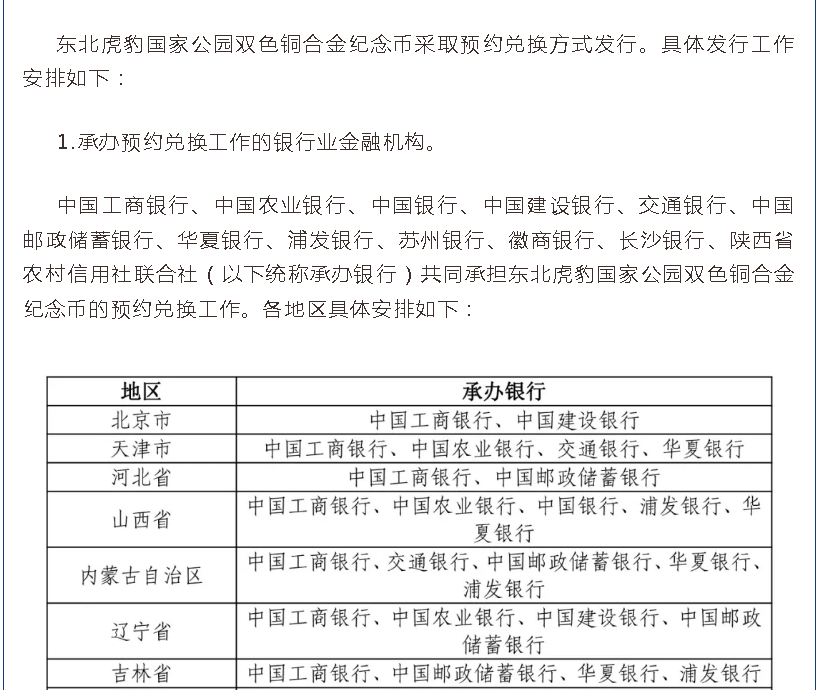 东北虎豹国家公园双色铜合金纪念币采取预约兑换方式发行。具体发行工作安排如下：

1.承办预约兑换工作的银行业金融机构。

中国工商银行、中国农业银行、中国银行、中国建设银行、交通银行、中国邮政储蓄银行、华夏银行、浦发银行、苏州银行、徽商银行、长沙银行、陕西省农村信用社联合社（以下统称承办银行）共同承担东北虎豹国家公园双色铜合金纪念币的预约兑换工作。各地区具体安排如下：

| 地区 | 承办银行 |
|---|---|
| 北京市 | 中国工商银行、中国建设银行 |
| 天津市 | 中国工商银行、中国农业银行、交通银行、华夏银行 |
| 河北省 | 中国工商银行、中国邮政储蓄银行 |
| 山西省 | 中国工商银行、中国农业银行、中国银行、浦发银行、华夏银行 |
| 内蒙古自治区 | 中国工商银行、交通银行、中国邮政储蓄银行、华夏银行、浦发银行 |
| 辽宁省 | 中国工商银行、中国农业银行、中国建设银行、中国邮政储蓄银行 |
| 吉林省 | 中国工商银行、中国邮政储蓄银行、华夏银行、浦发银行 |